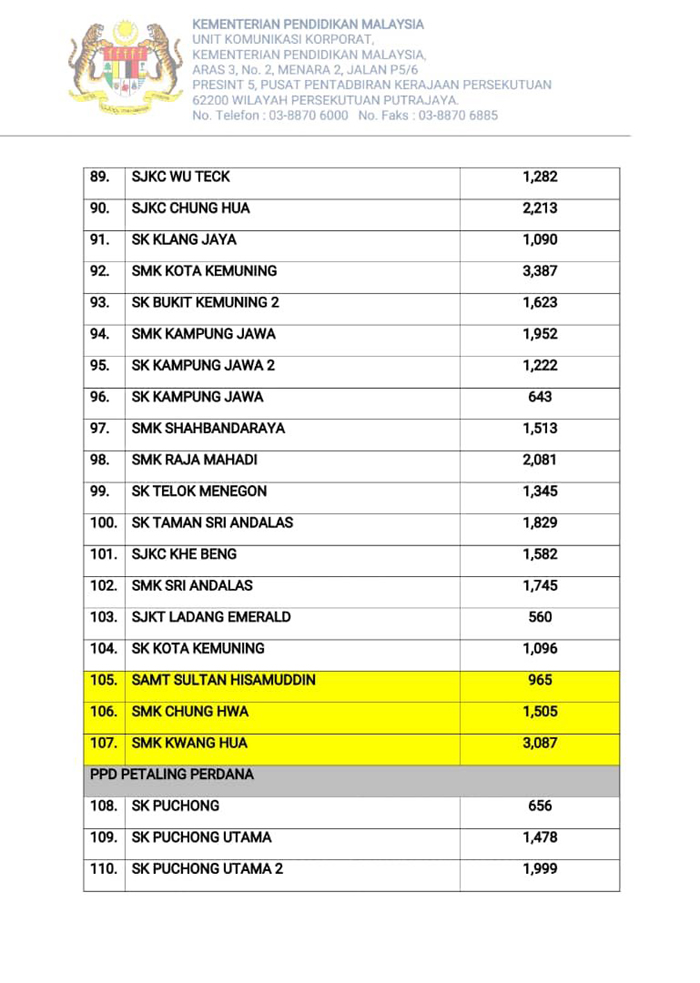 KEMENTERIAN PENDIDIKAN MALAYSIA
UNIT KOMUNIKASI KORPORAT,
KEMENTERIAN PENDIDIKAN MALAYSIA,
ARAS 3, No. 2, MENARA 2, JALAN P5/6
PRESINT 5, PUSAT PENTADBIRAN KERAJAAN PERSEKUTUAN
62200 WILAYAH PERSEKUTUAN PUTRAJAYA.
No. Telefon : 03-8870 6000 No. Faks : 03-8870 6885

| | | |
|---|---|---|
| 89. | SJKC WU TECK | 1,282 |
| 90. | SJKC CHUNG HUA | 2,213 |
| 91. | SK KLANG JAYA | 1,090 |
| 92. | SMK KOTA KEMUNING | 3,387 |
| 93. | SK BUKIT KEMUNING 2 | 1,623 |
| 94. | SMK KAMPUNG JAWA | 1,952 |
| 95. | SK KAMPUNG JAWA 2 | 1,222 |
| 96. | SK KAMPUNG JAWA | 643 |
| 97. | SMK SHAHBANDARAYA | 1,513 |
| 98. | SMK RAJA MAHADI | 2,081 |
| 99. | SK TELOK MENEGON | 1,345 |
| 100. | SK TAMAN SRI ANDALAS | 1,829 |
| 101. | SJKC KHE BENG | 1,582 |
| 102. | SMK SRI ANDALAS | 1,745 |
| 103. | SJKT LADANG EMERALD | 560 |
| 104. | SK KOTA KEMUNING | 1,096 |
| 105. | SAMT SULTAN HISAMUDDIN | 965 |
| 106. | SMK CHUNG HWA | 1,505 |
| 107. | SMK KWANG HUA | 3,087 |
| PPD PETALING PERDANA | | |
| 108. | SK PUCHONG | 656 |
| 109. | SK PUCHONG UTAMA | 1,478 |
| 110. | SK PUCHONG UTAMA 2 | 1,999 |